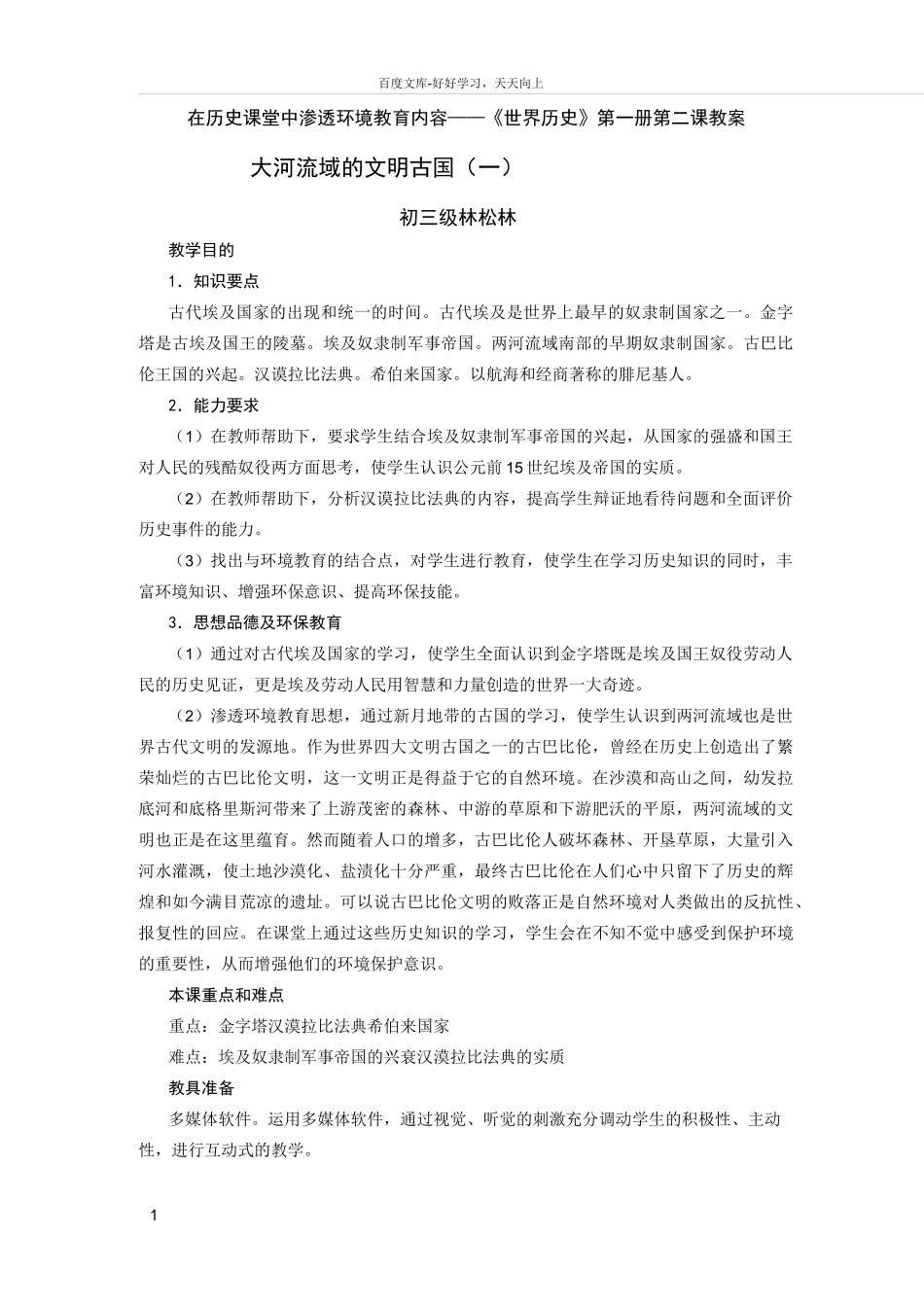 百度文库-好好学习，天天向上

在历史课堂中渗透环境教育内容——《世界历史》第一册第二课教案

大河流域的文明古国（一）

初三级林松林

教学目的

1．知识要点

古代埃及国家的出现和统一的时间。古代埃及是世界上最早的奴隶制国家之一。金字塔是古埃及国王的陵墓。埃及奴隶制军事帝国。两河流域南部的早期奴隶制国家。古巴比伦王国的兴起。汉谟拉比法典。希伯来国家。以航海和经商著称的腓尼基人。

2．能力要求

（1）在教师帮助下，要求学生结合埃及奴隶制军事帝国的兴起，从国家的强盛和国王对人民的残酷奴役两方面思考，使学生认识公元前15世纪埃及帝国的实质。

（2）在教师帮助下，分析汉谟拉比法典的内容，提高学生辩证地看待问题和全面评价历史事件的能力。

（3）找出与环境教育的结合点，对学生进行教育，使学生在学习历史知识的同时，丰富环境知识、增强环保意识、提高环保技能。

3．思想品德及环保教育

（1）通过对古代埃及国家的学习，使学生全面认识到金字塔既是埃及国王奴役劳动人民的历史见证，更是埃及劳动人民用智慧和力量创造的世界一大奇迹。

（2）渗透环境教育思想，通过新月地带的古国的学习，使学生认识到两河流域也是世界古代文明的发源地。作为世界四大文明古国之一的古巴比伦，曾经在历史上创造出了繁荣灿烂的古巴比伦文明，这一文明正是得益于它的自然环境。在沙漠和高山之间，幼发拉底河和底格里斯河带来了上游茂密的森林、中游的草原和下游肥沃的平原，两河流域的文明也正是在这里蕴育。然而随着人口的增多，古巴比伦人破坏森林、开垦草原，大量引入河水灌溉，使土地沙漠化、盐渍化十分严重，最终古巴比伦在人们心中只留下了历史的辉煌和如今满目荒凉的遗址。可以说古巴比伦文明的败落正是自然环境对人类做出的反抗性、报复性的回应。在课堂上通过这些历史知识的学习，学生会在不知不觉中感受到保护环境的重要性，从而增强他们的环境保护意识。

本课重点和难点

重点：金字塔汉谟拉比法典希伯来国家

难点：埃及奴隶制军事帝国的兴衰汉谟拉比法典的实质

教具准备

多媒体软件。运用多媒体软件，通过视觉、听觉的刺激充分调动学生的积极性、主动性，进行互动式的教学。

1